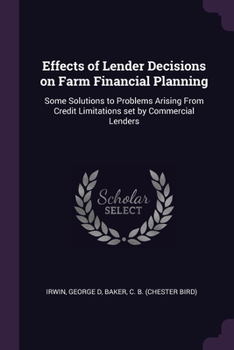 Effects of Lender Decisions on Farm Financial Planning

Some Solutions to Problems Arising From Credit Limitations set by Commercial Lenders

Scholar
SELECT

IRWIN, GEORGE D, BAKER, C. B. (CHESTER BIRD)